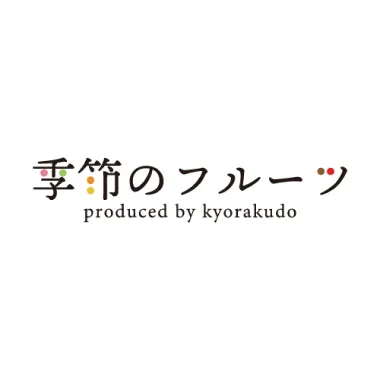 季節のフルーツ
produced by kyorakudo